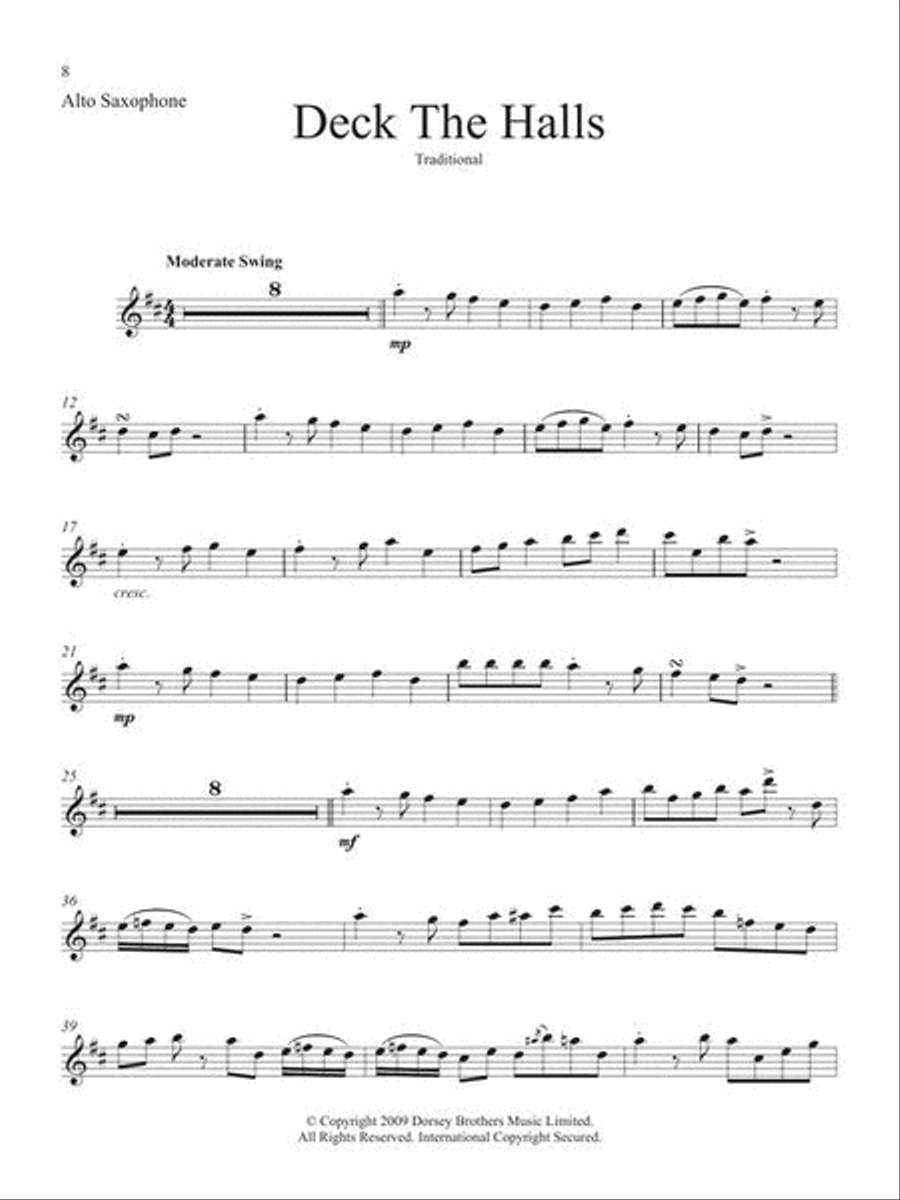 8

Alto Saxophone

Deck The Halls

Traditional

Moderate Swing

8

mp

12

17

cresc.

21

mp

25

8

mf

36

39

© Copyright 2009 Dorsey Brothers Music Limited.
All Rights Reserved. International Copyright Secured.